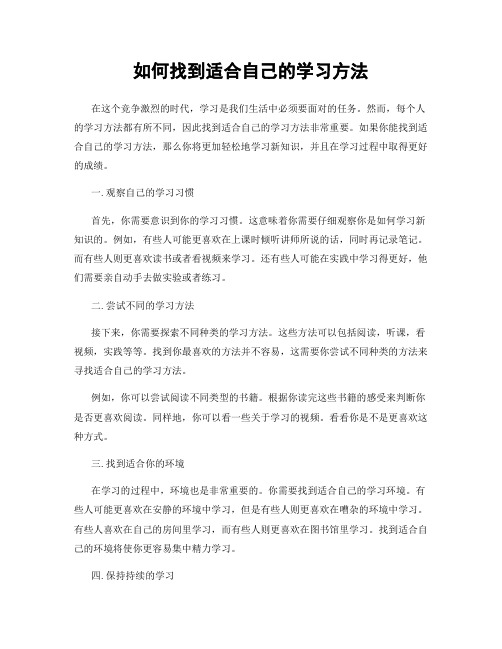 如何找到适合自己的学习方法

在这个竞争激烈的时代，学习是我们生活中必须要面对的任务。然而，每个人的学习方法都有所不同，因此找到适合自己的学习方法非常重要。如果你能找到适合自己的学习方法，那么你将更加轻松地学习新知识，并且在学习过程中取得更好的成绩。

一. 观察自己的学习习惯

首先，你需要意识到你的学习习惯。这意味着你需要仔细观察你是如何学习新知识的。例如，有些人可能更喜欢在上课时倾听讲师所说的话，同时再记录笔记。而有些人则更喜欢读书或者看视频来学习。还有些人可能在实践中学习得更好，他们需要亲自动手去做实验或者练习。

二. 尝试不同的学习方法

接下来，你需要探索不同种类的学习方法。这些方法可以包括阅读，听课，看视频，实践等等。找到你最喜欢的方法并不容易，这需要你尝试不同种类的方法来寻找适合自己的学习方法。

例如，你可以尝试阅读不同类型的书籍。根据你读完这些书籍的感受来判断你是否更喜欢阅读。同样地，你可以看一些关于学习的视频，看看你是不是更喜欢这种方式。

三. 找到适合你的环境

在学习的过程中，环境也是非常重要的。你需要找到适合自己的学习环境。有些人可能更喜欢在安静的环境中学习，但是有些人则更喜欢在嘈杂的环境中学习。有些人喜欢在自己的房间里学习，而有些人则更喜欢在图书馆里学习。找到适合自己的环境将使你更容易集中精力学习。

四. 保持持续的学习